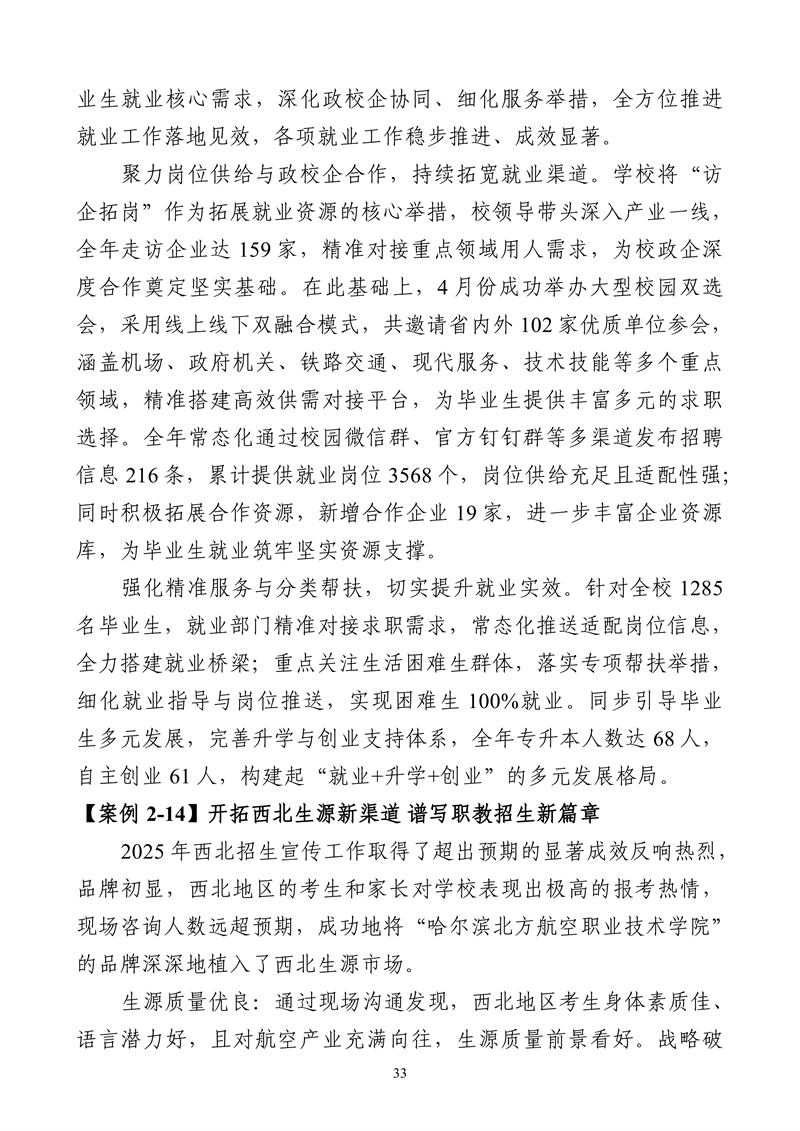 业生就业核心需求，深化政校企协同、细化服务举措，全方位推进就业工作落地见效，各项就业工作稳步推进、成效显著。

聚力岗位供给与政校企合作，持续拓宽就业渠道。学校将“访企拓岗”作为拓展就业资源的核心举措，校领导带头深入产业一线，全年走访企业达 159 家，精准对接重点领域用人需求，为校政企深度合作奠定坚实基础。在此基础上，4 月份成功举办大型校园双选会，采用线上线下双融合模式，共邀请省内外 102 家优质单位参会，涵盖机场、政府机关、铁路交通、现代服务、技术技能等多个重点领域，精准搭建高效供需对接平台，为毕业生提供丰富多元的求职选择。全年常态化通过校园微信群、官方钉钉群等多渠道发布招聘信息 216 条，累计提供就业岗位 3568 个，岗位供给充足且适配性强；同时积极拓展合作资源，新增合作企业 19 家，进一步丰富企业资源库，为毕业生就业筑牢坚实资源支撑。

强化精准服务与分类帮扶，切实提升就业实效。针对全校 1285 名毕业生，就业部门精准对接求职需求，常态化推送适配岗位信息，全力搭建就业桥梁；重点关注生活困难生群体，落实专项帮扶举措，细化就业指导与岗位推送，实现困难生 100%就业。同步引导毕业生多元发展，完善升学与创业支持体系，全年专升本人数达 68 人，自主创业 61 人，构建起“就业+升学+创业”的多元发展格局。

【案例 2-14】开拓西北生源新渠道 谱写职教招生新篇章

2025 年西北招生宣传工作取得了超出预期的显著成效反响热烈，品牌初显，西北地区的考生和家长对学校表现出极高的报考热情，现场咨询人数远超预期，成功地将“哈尔滨北方航空职业技术学院”的品牌深深地植入了西北生源市场。

生源质量优良：通过现场沟通发现，西北地区考生身体素质佳、语言潜力好，且对航空产业充满向往，生源质量前景看好。战略破

33